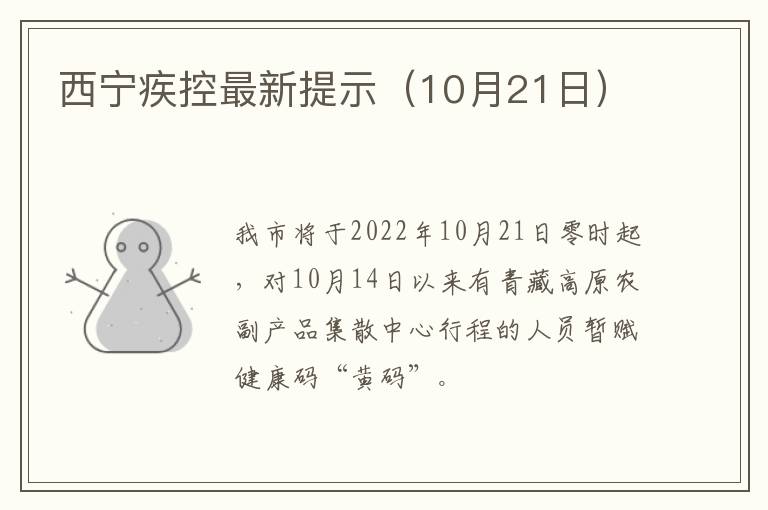 西宁疾控最新提示（10月21日）

我市将于2022年10月21日零时起，对10月14日以来有青藏高原农副产品集散中心行程的人员暂赋健康码“黄码”。